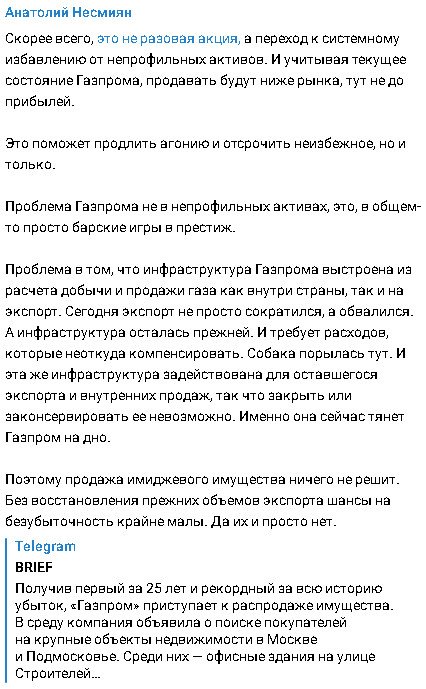 Анатолий Несмиян

Скорее всего, это не разовая акция, а переход к системному избавлению от непрофильных активов. И учитывая текущее состояние Газпрома, продавать будут ниже рынка, тут не до прибылей.

Это поможет продлить агонию и отсрочить неизбежное, но и только.

Проблема Газпрома не в непрофильных активах, это, в общем-то просто барские игры в престиж.

Проблема в том, что инфраструктура Газпрома выстроена из расчета добычи и продажи газа как внутри страны, так и на экспорт. Сегодня экспорт не просто сократился, а обвалился. А инфраструктура осталась прежней. И требует расходов, которые неоткуда компенсировать. Собака порылась тут. И эта же инфраструктура задействована для оставшегося экспорта и внутренних продаж, так что закрыть или законсервировать ее невозможно. Именно она сейчас тянет Газпром на дно.

Поэтому продажа имиджевого имущества ничего не решит. Без восстановления прежних объемов экспорта шансы на безубыточность крайне малы. Да их и просто нет.

Telegram
BRIEF
Получив первый за 25 лет и рекордный за всю историю убыток, «Газпром» приступает к распродаже имущества. В среду компания объявила о поиске покупателей на крупные объекты недвижимости в Москве и Подмосковье. Среди них — офисные здания на улице Строителей...